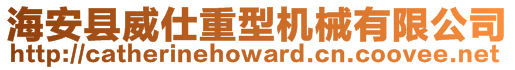 海安县威仕重型机械有限公司
http://catherinehoward.cn.coovee.net